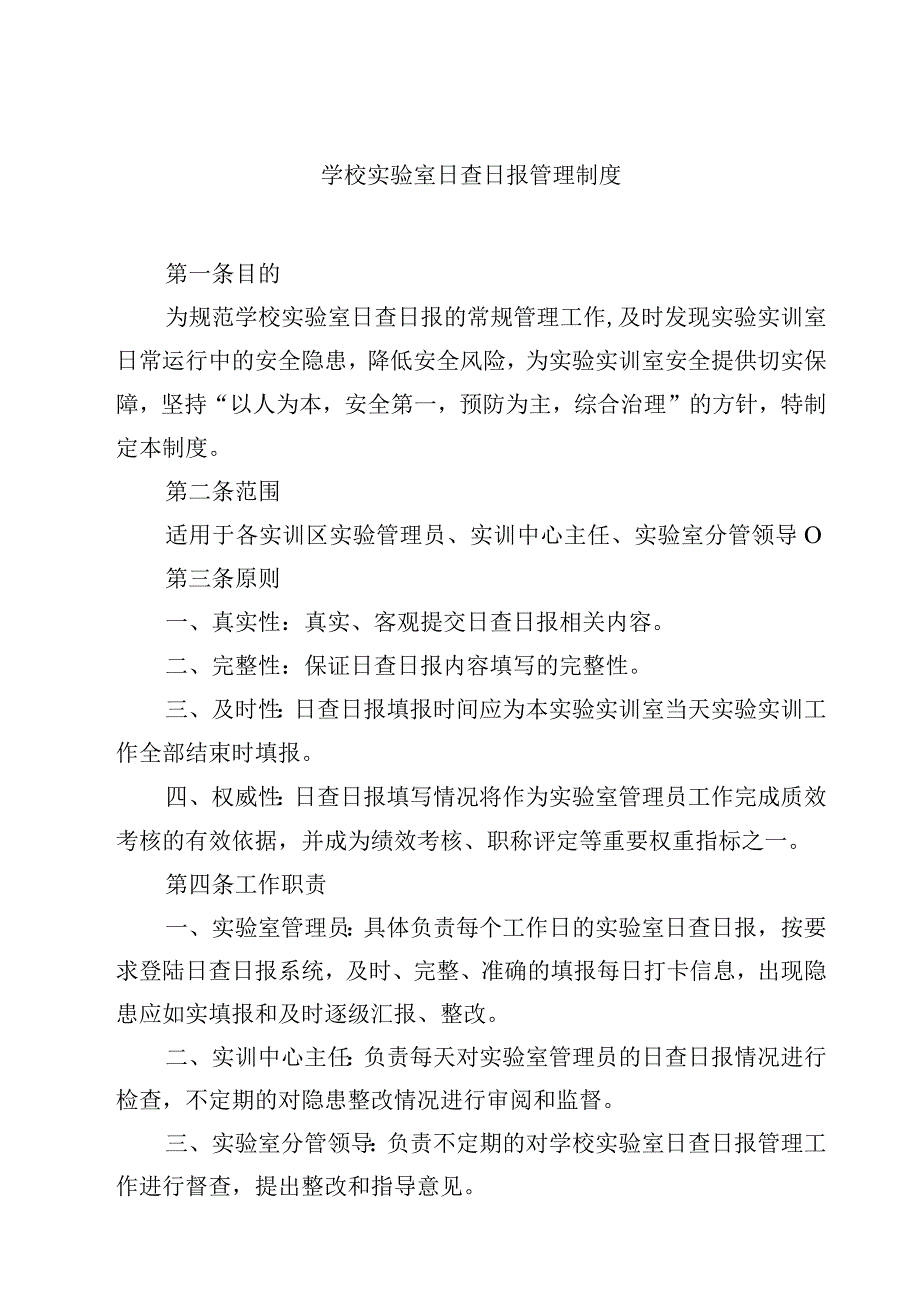 学校实验室日查日报管理制度

第一条目的

为规范学校实验室日查日报的常规管理工作,及时发现实验实训室日常运行中的安全隐患，降低安全风险，为实验实训室安全提供切实保障，坚持“以人为本，安全第一，预防为主，综合治理”的方针，特制定本制度。

第二条范围

适用于各实训区实验管理员、实训中心主任、实验室分管领导O

第三条原则

一、真实性：真实、客观提交日查日报相关内容。

二、完整性：保证日查日报内容填写的完整性。

三、及时性:日查日报填报时间应为本实验实训室当天实验实训工作全部结束时填报。

四、权威性:日查日报填写情况将作为实验室管理员工作完成质效考核的有效依据，并成为绩效考核、职称评定等重要权重指标之一。

第四条工作职责

一、实验室管理员:具体负责每个工作日的实验室日查日报，按要求登陆日查日报系统，及时、完整、准确的填报每日打卡信息，出现隐患应如实填报和及时逐级汇报、整改。

二、实训中心主任:负责每天对实验室管理员的日查日报情况进行检查，不定期的对隐患整改情况进行审阅和监督。

三、实验室分管领导:负责不定期的对学校实验室日查日报管理工作进行督查，提出整改和指导意见。